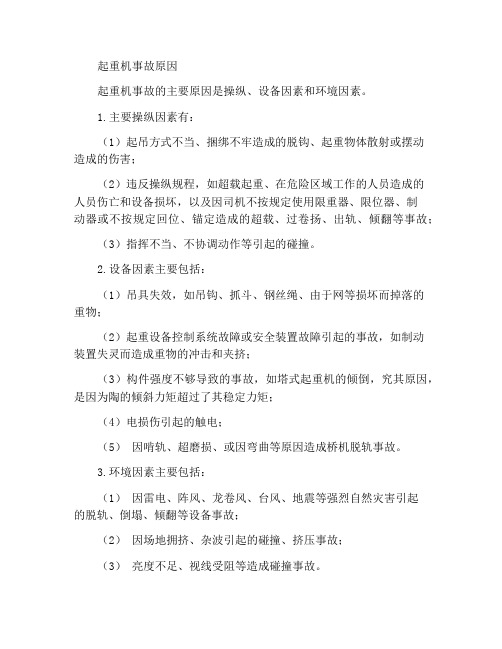 起重机事故原因

起重机事故的主要原因是操纵、设备因素和环境因素。

1.主要操纵因素有：

（1）起吊方式不当、捆绑不牢造成的脱钩、起重物体散射或摆动造成的伤害；

（2）违反操纵规程，如超载起重、在危险区域工作的人员造成的人员伤亡和设备损坏，以及因司机不按规定使用限重器、限位器、制动器或不按规定回位、锚定造成的超载、过卷扬、出轨、倾翻等事故；

（3）指挥不当、不协调动作等引起的碰撞。

2.设备因素主要包括：

（1）吊具失效，如吊钩、抓斗、钢丝绳、由于网等损坏而掉落的重物；

（2）起重设备控制系统故障或安全装置故障引起的事故，如制动装置失灵而造成重物的冲击和夹挤；

（3）构件强度不够导致的事故，如塔式起重机的倾倒，究其原因，是因为陶的倾斜力矩超过了其稳定力矩；

（4）电损伤引起的触电；

（5） 因啃轨、超磨损、或因弯曲等原因造成桥机脱轨事故。

3.环境因素主要包括：

（1） 因雷电、阵风、龙卷风、台风、地震等强烈自然灾害引起的脱轨、倒塌、倾翻等设备事故；

（2） 因场地拥挤、杂波引起的碰撞、挤压事故；

（3） 亮度不足、视线受阻等造成碰撞事故。